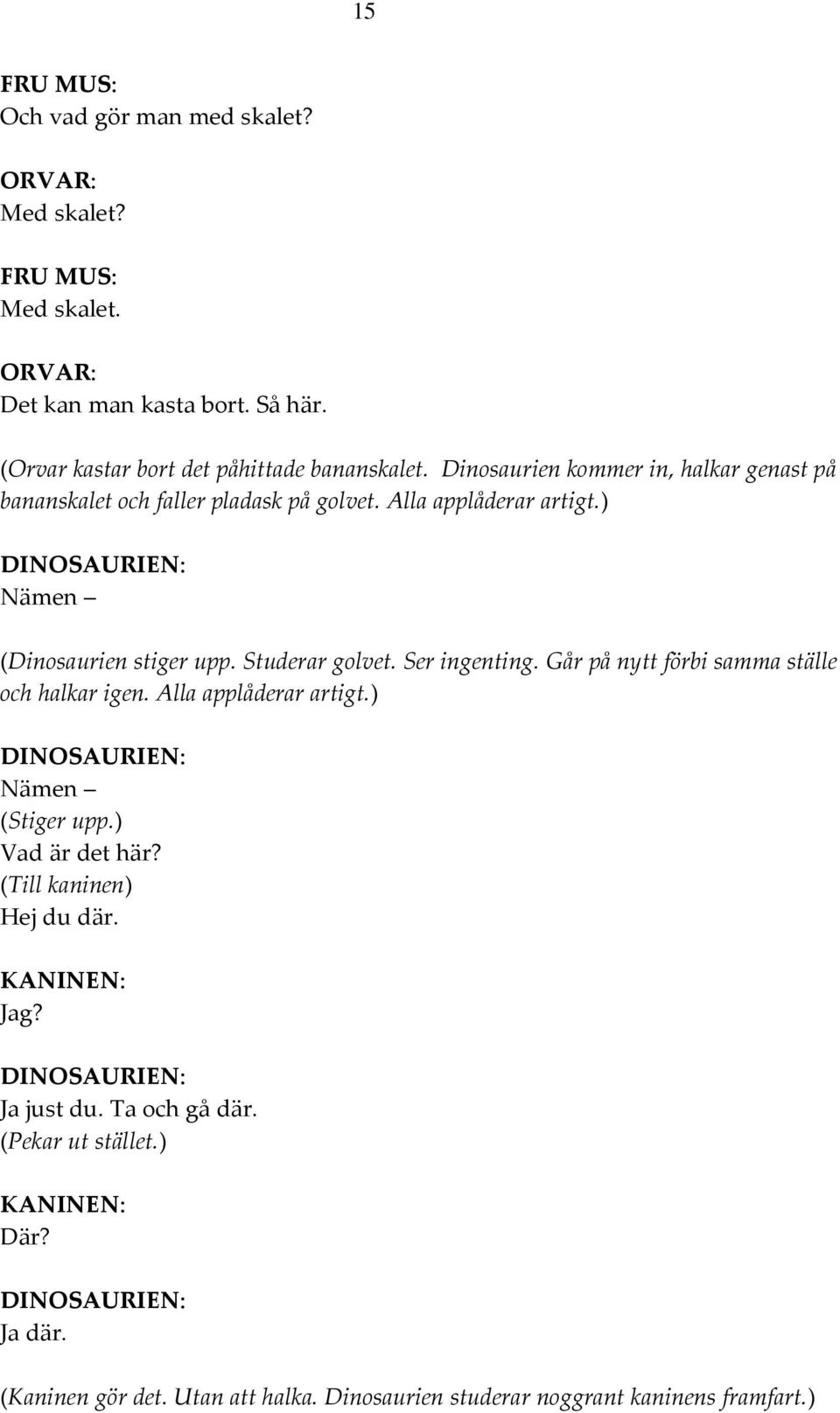 15

FRU MUS:
Och vad gör man med skalet?

ORVAR:
Med skalet?

FRU MUS:
Med skalet.

ORVAR:
Det kan man kasta bort. Så här.

(Orvar kastar bort det påhittade bananskalet. Dinosaurien kommer in, halkar genast på bananskalet och faller pladask på golvet. Alla applåderar artigt.)

DINOSAURIEN:
Nämen –

(Dinosaurien stiger upp. Studerar golvet. Ser ingenting. Går på nytt förbi samma ställe och halkar igen. Alla applåderar artigt.)

DINOSAURIEN:
Nämen –
(Stiger upp.)
Vad är det här?
(Till kaninen)
Hej du där.

KANINEN:
Jag?

DINOSAURIEN:
Ja just du. Ta och gå där.
(Pekar ut stället.)

KANINEN:
Där?

DINOSAURIEN:
Ja där.

(Kaninen gör det. Utan att halka. Dinosaurien studerar noggrant kaninens framfart.)